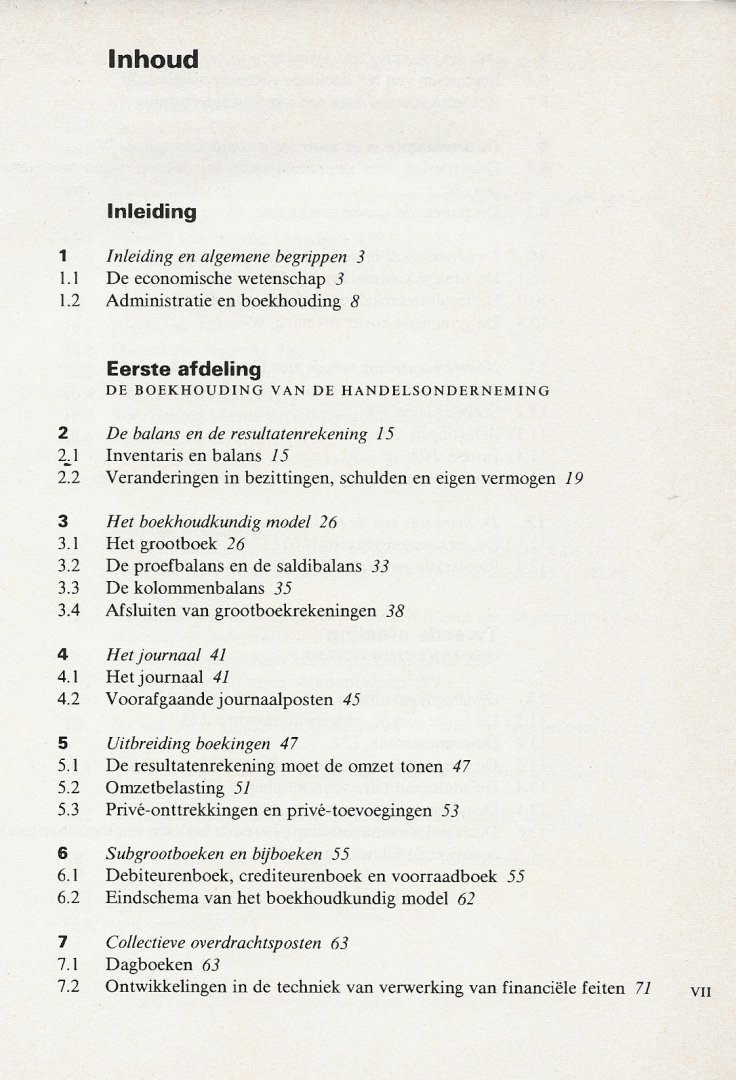 Inhoud

Inleiding

1 Inleiding en algemene begrippen 3
1.1 De economische wetenschap 3
1.2 Administratie en boekhouding 8

Eerste afdeling
DE BOEKHOUDING VAN DE HANDELSONDERNEMING

2 De balans en de resultatenrekening 15
2.1 Inventaris en balans 15
2.2 Veranderingen in bezittingen, schulden en eigen vermogen 19

3 Het boekhoudkundig model 26
3.1 Het grootboek 26
3.2 De proefbalans en de saldibalans 33
3.3 De kolommenbalans 35
3.4 Afsluiten van grootboekrekeningen 38

4 Het journaal 41
4.1 Het journaal 41
4.2 Voorafgaande journaalposten 45

5 Uitbreiding boekingen 47
5.1 De resultatenrekening moet de omzet tonen 47
5.2 Omzetbelasting 51
5.3 Privé-onttrekkingen en privé-toevoegingen 53

6 Subgrootboeken en bijboeken 55
6.1 Debiteurenboek, crediteurenboek en voorraadboek 55
6.2 Eindschema van het boekhoudkundig model 62

7 Collectieve overdrachtsposten 63
7.1 Dagboeken 63
7.2 Ontwikkelingen in de techniek van verwerking van financiële feiten 71

VII